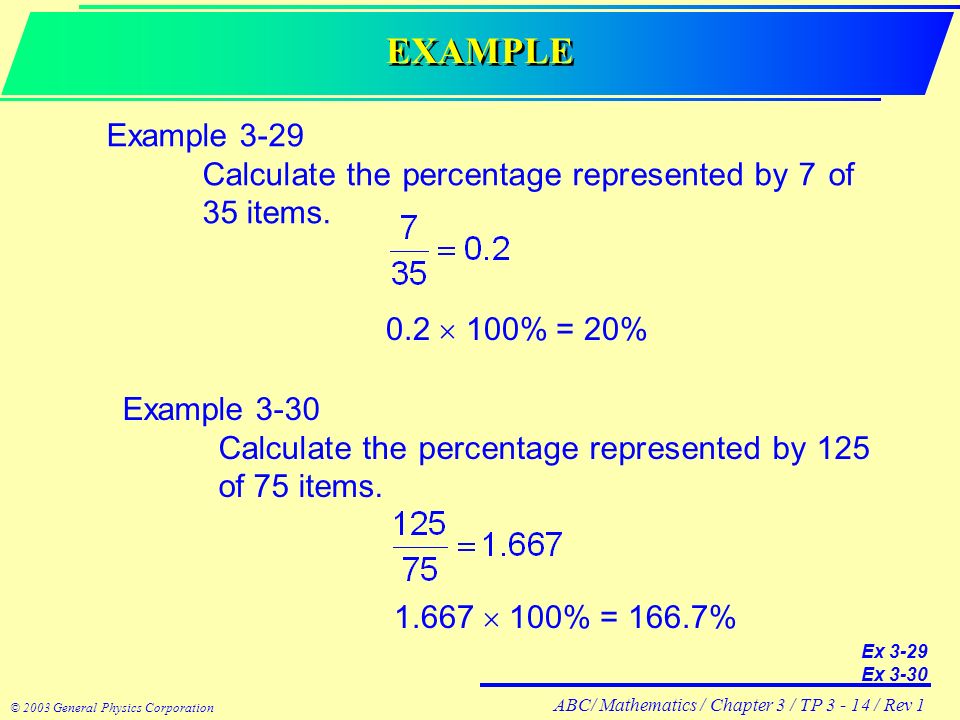 EXAMPLE

Example 3-29

Calculate the percentage represented by 7 of 35 items.

$\frac{7}{35} = 0.2$

$0.2 \times 100\% = 20\%$

Example 3-30

Calculate the percentage represented by 125 of 75 items.

$\frac{125}{75} = 1.667$

$1.667 \times 100\% = 166.7\%$

Ex 3-29
Ex 3-30

© 2003 General Physics Corporation

ABC/ Mathematics / Chapter 3 / TP 3 - 14 / Rev 1